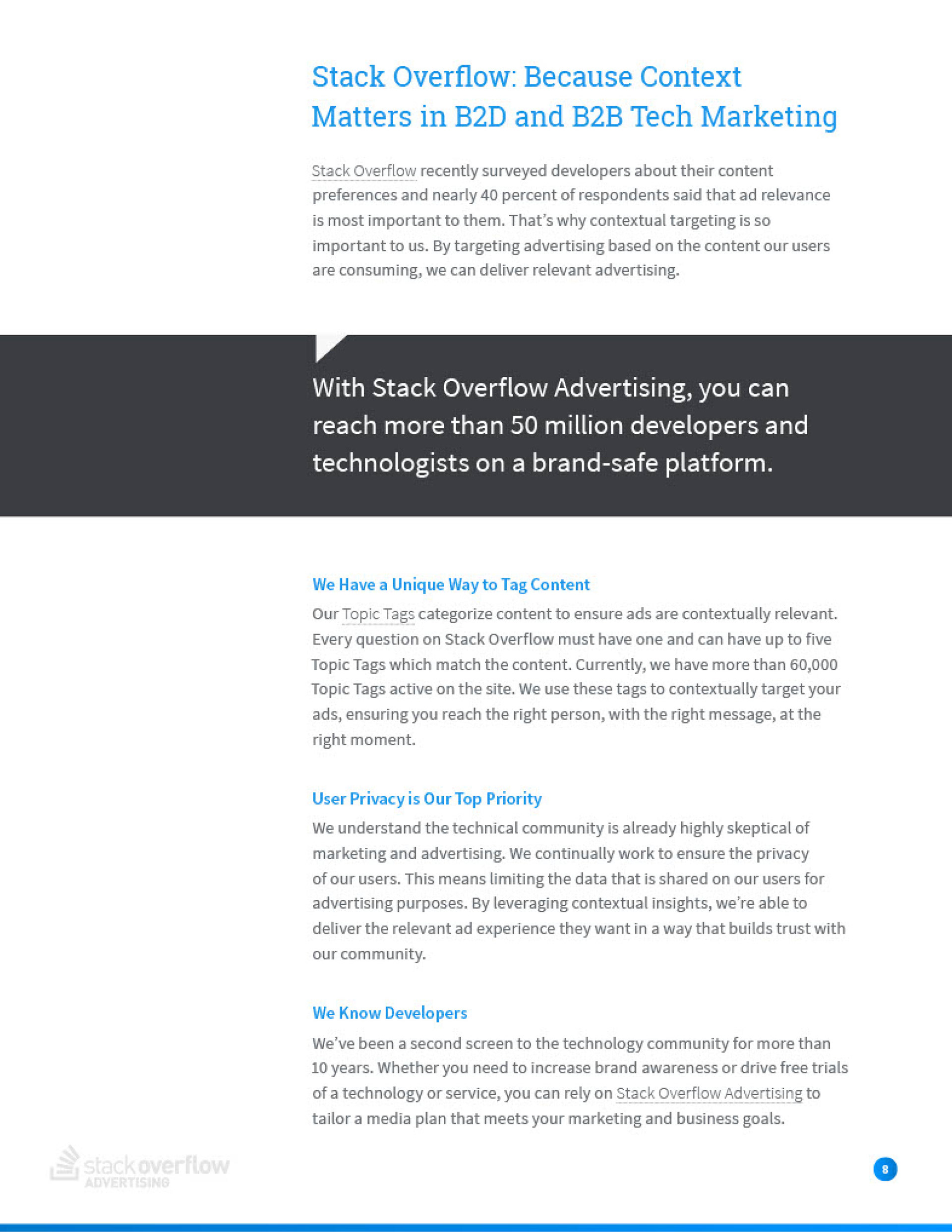 Stack Overflow: Because Context Matters in B2D and B2B Tech Marketing

Stack Overflow recently surveyed developers about their content preferences and nearly 40 percent of respondents said that ad relevance is most important to them. That's why contextual targeting is so important to us. By targeting advertising based on the content our users are consuming, we can deliver relevant advertising.

With Stack Overflow Advertising, you can reach more than 50 million developers and technologists on a brand-safe platform.

We Have a Unique Way to Tag Content

Our Topic Tags categorize content to ensure ads are contextually relevant. Every question on Stack Overflow must have one and can have up to five Topic Tags which match the content. Currently, we have more than 60,000 Topic Tags active on the site. We use these tags to contextually target your ads, ensuring you reach the right person, with the right message, at the right moment.

User Privacy is Our Top Priority

We understand the technical community is already highly skeptical of marketing and advertising. We continually work to ensure the privacy of our users. This means limiting the data that is shared on our users for advertising purposes. By leveraging contextual insights, we're able to deliver the relevant ad experience they want in a way that builds trust with our community.

We Know Developers

We've been a second screen to the technology community for more than 10 years. Whether you need to increase brand awareness or drive free trials of a technology or service, you can rely on Stack Overflow Advertising to tailor a media plan that meets your marketing and business goals.

stackoverflow
ADVERTISING

8